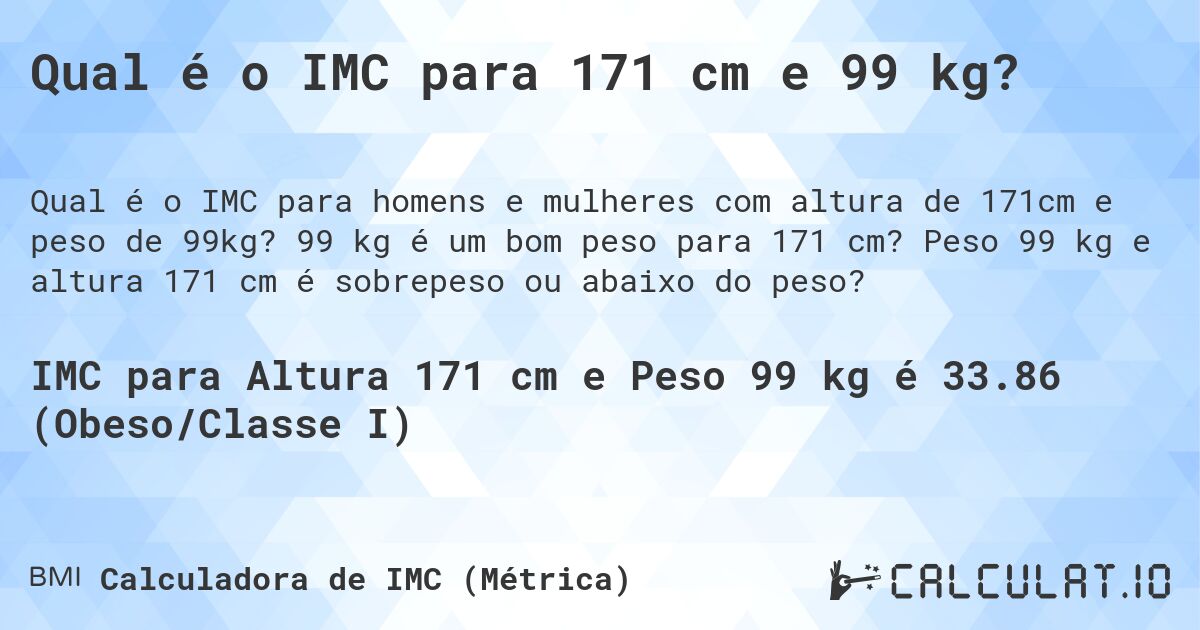 Qual é o IMC para 171 cm e 99 kg?

Qual é o IMC para homens e mulheres com altura de 171cm e peso de 99kg? 99 kg é um bom peso para 171 cm? Peso 99 kg e altura 171 cm é sobrepeso ou abaixo do peso?

IMC para Altura 171 cm e Peso 99 kg é 33.86 (Obeso/Classe I)

BMI Calculadora de IMC (Métrica)

CALCULAT.IO